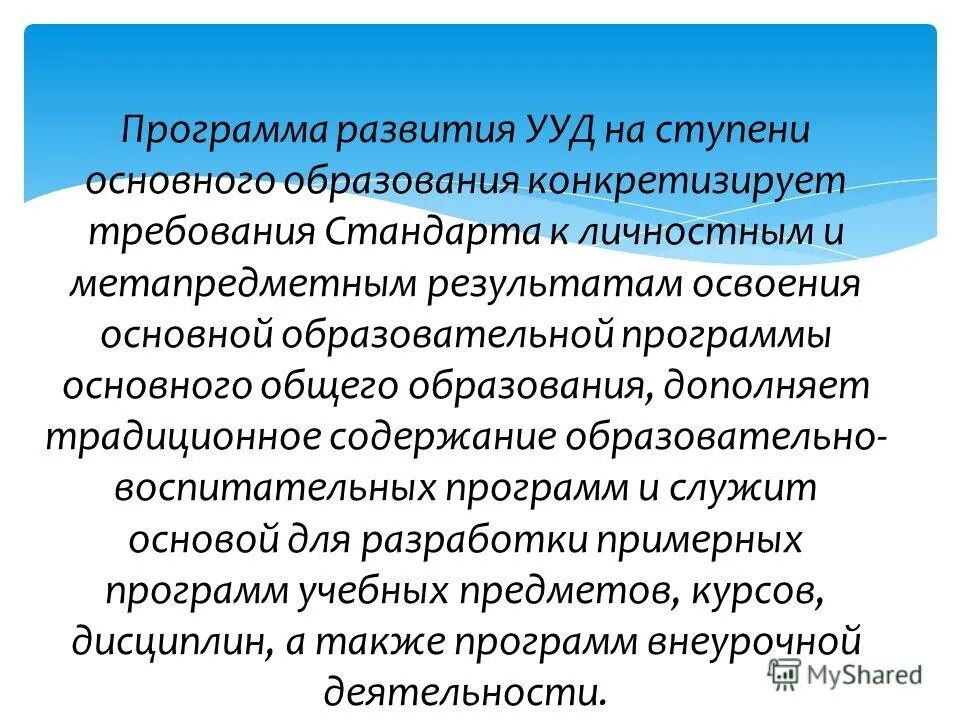 Программа развития УУД на ступени основного образования конкретизирует требования Стандарта к личностным и метапредметным результатам освоения основной образовательной программы основного общего образования, дополняет традиционное содержание образовательно-воспитательных программ и служит основой для разработки примерных программ учебных предметов, курсов, дисциплин, а также программ внеурочной деятельности.

MyShared